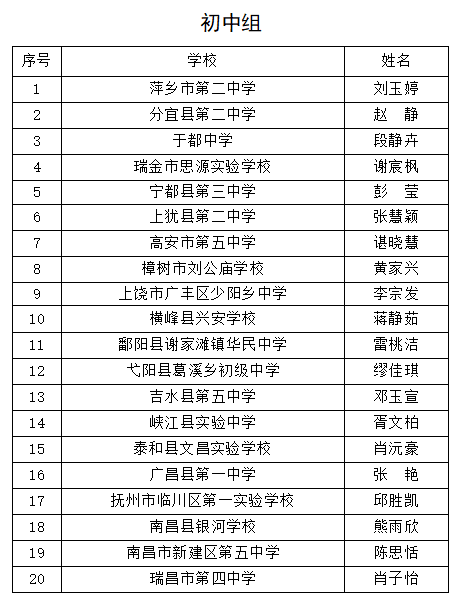 初中组

| 序号 | 学校 | 姓名 |
|---|---|---|
| 1 | 萍乡市第二中学 | 刘玉婷 |
| 2 | 分宜县第二中学 | 赵　静 |
| 3 | 于都中学 | 段静卉 |
| 4 | 瑞金市思源实验学校 | 谢宸枫 |
| 5 | 宁都县第三中学 | 彭　莹 |
| 6 | 上犹县第二中学 | 张慧颖 |
| 7 | 高安市第五中学 | 谌晓慧 |
| 8 | 樟树市刘公庙学校 | 黄家兴 |
| 9 | 上饶市广丰区少阳乡中学 | 李宗发 |
| 10 | 横峰县兴安学校 | 蒋静茹 |
| 11 | 鄱阳县谢家滩镇华民中学 | 雷桃洁 |
| 12 | 弋阳县葛溪乡初级中学 | 缪佳琪 |
| 13 | 吉水县第五中学 | 邓玉宣 |
| 14 | 峡江县实验中学 | 胥文柏 |
| 15 | 泰和县文昌实验学校 | 肖沅豪 |
| 16 | 广昌县第一中学 | 张　艳 |
| 17 | 抚州市临川区第一实验学校 | 邱胜凯 |
| 18 | 南昌县银河学校 | 熊雨欣 |
| 19 | 南昌市新建区第五中学 | 陈思恬 |
| 20 | 瑞昌市第四中学 | 肖子怡 |